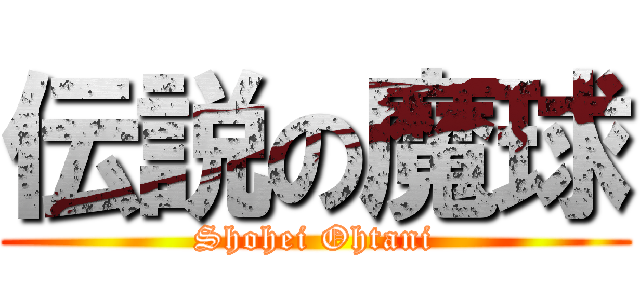 伝説の魔球
Shohei Ohtani